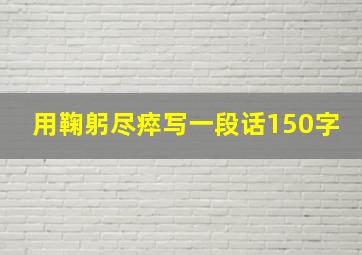 用鞠躬尽瘁写一段话150字